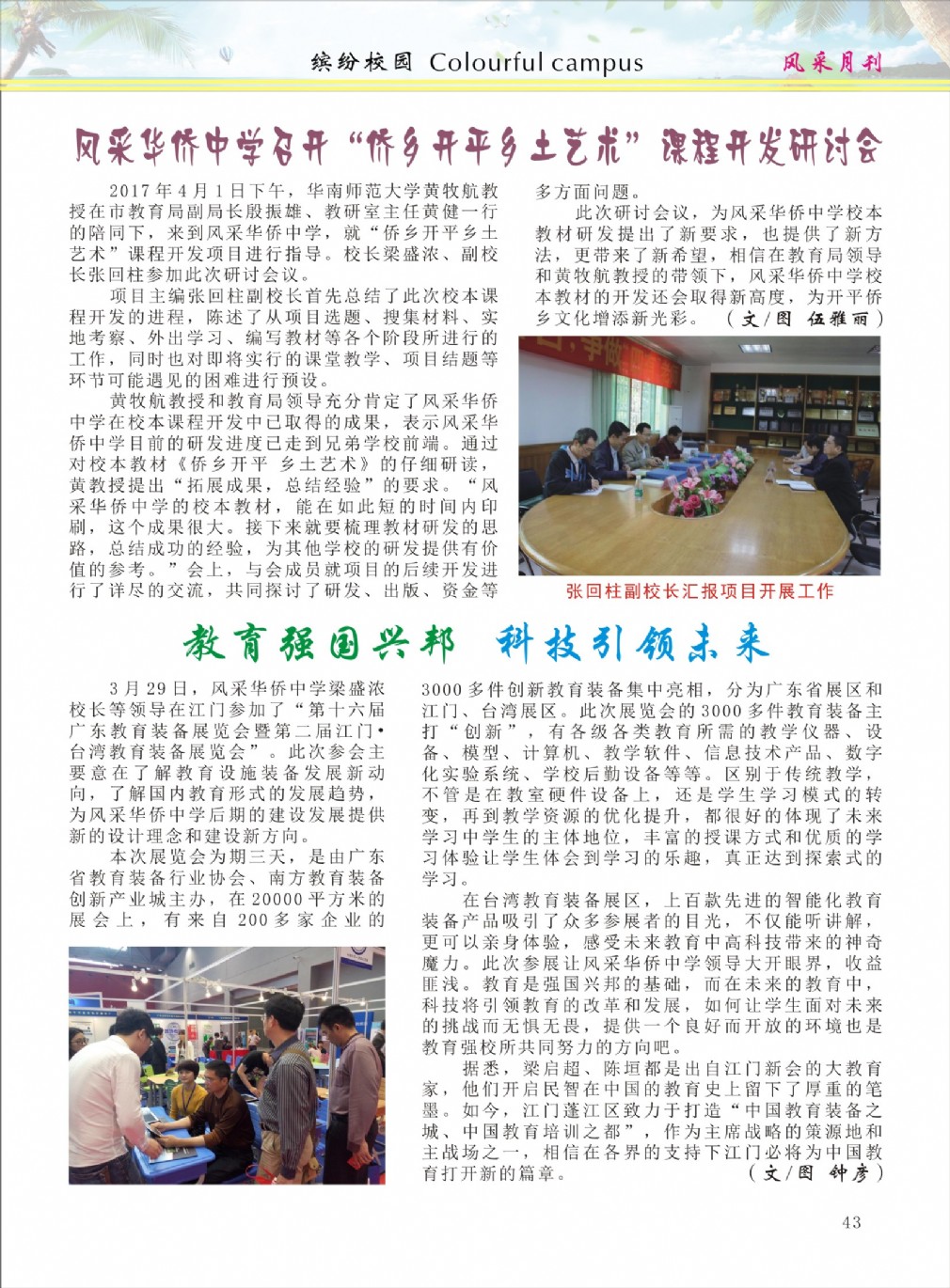 缤纷校园 Colourful campus

风采月刊

风采华侨中学召开“侨乡开平乡土艺术”课程开发研讨会

2017年4月1日下午，华南师范大学黄牧航教授在市教育局副局长殷振雄、教研室主任黄健一行的陪同下，来到风采华侨中学，就“侨乡开平乡土艺术”课程开发项目进行指导。校长梁盛浓、副校长张回柱参加此次研讨会议。

项目主编张回柱副校长首先总结了此次校本课程开发的进程，陈述了从项目选题、搜集材料、实地考察、外出学习、编写教材等各个阶段所进行的工作，同时也对即将实行的课堂教学、项目结题等环节可能遇见的困难进行预设。

黄牧航教授和教育局领导充分肯定了风采华侨中学在校本课程开发中已取得的成果，表示风采华侨中学目前的研发进度已走到兄弟学校前端。通过对校本教材《侨乡开平 乡土艺术》的仔细研读，黄教授提出“拓展成果，总结经验”的要求。“风采华侨中学的校本教材，能在如此短的时间内印刷，这个成果很大。接下来就要梳理教材研发的思路，总结成功的经验，为其他学校的研发提供有价值的参考。”会上，与会成员就项目的后续开发进行了详尽的交流，共同探讨了研发、出版、资金等多方面问题。

此次研讨会议，为风采华侨中学校本教材研发提出了新要求，也提供了新方法，更带来了新希望，相信在教育局领导和黄牧航教授的带领下，风采华侨中学校本教材的开发还会取得新高度，为开平侨乡文化增添新光彩。（文/图 伍雅丽）

张回柱副校长汇报项目开展工作

教育强国兴邦 科技引领未来

3月29日，风采华侨中学梁盛浓校长等领导在江门参加了“第十六届广东教育装备展览会暨第二届江门•台湾教育装备展览会”。此次参会主要意在了解教育设施装备发展新动向，了解国内教育形式的发展趋势，为风采华侨中学后期的建设发展提供新的设计理念和建设新方向。

本次展览会为期三天，是由广东省教育装备行业协会、南方教育装备创新产业城主办，在20000平方米的展会上，有来自200多家企业的3000多件创新教育装备集中亮相，分为广东省展区和江门、台湾展区。此次展览会的3000多件教育装备主打“创新”，有各级各类教育所需的教学仪器、设备、模型、计算机、教学软件、信息技术产品、数字化实验系统、学校后勤设备等等。区别于传统教学，不管是在教室硬件设备上，还是学生学习模式的转变，再到教学资源的优化提升，都很好的体现了未来学习中学生的主体地位，丰富的授课方式和优质的学习体验让学生体会到学习的乐趣，真正达到探索式的学习。

在台湾教育装备展区，上百款先进的智能化教育装备产品吸引了众多参展者的目光，不仅能听讲解，更可以亲身体验，感受未来教育中高科技带来的神奇魔力。此次参展让风采华侨中学领导大开眼界，收益匪浅。教育是强国兴邦的基础，而在未来的教育中，科技将引领教育的改革和发展，如何让学生面对未来的挑战而无惧无畏，提供一个良好而开放的环境也是教育强校所共同努力的方向吧。

据悉，梁启超、陈垣都是出自江门新会的大教育家，他们开启民智在中国的教育史上留下了厚重的笔墨。如今，江门蓬江区致力于打造“中国教育装备之城、中国教育培训之都”，作为主席战略的策源地和主战场之一，相信在各界的支持下江门必将为中国教育打开新的篇章。（文/图 钟彦）

43